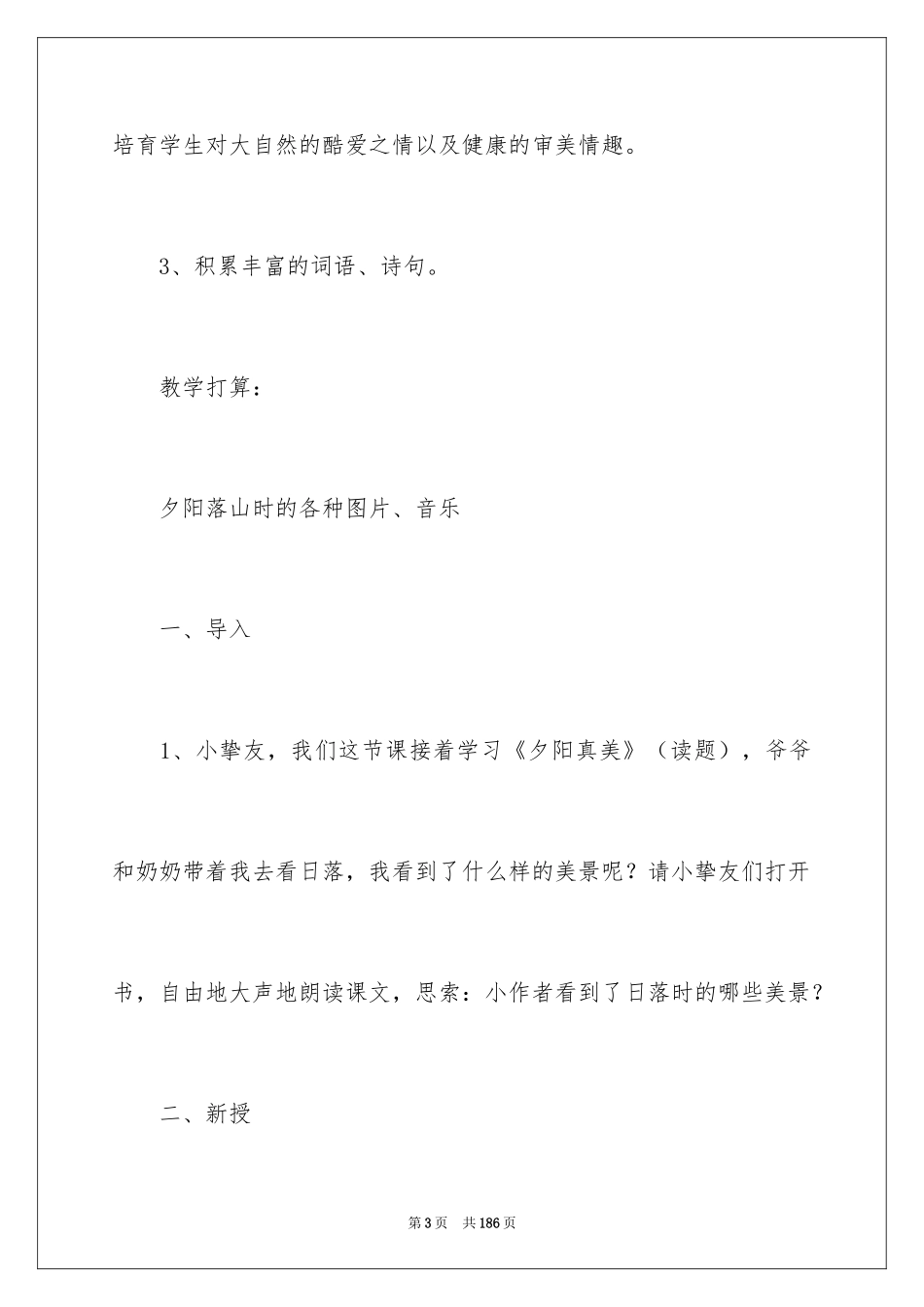 培育学生对大自然的酷爱之情以及健康的审美情趣。

3、积累丰富的词语、诗句。

教学打算：

夕阳落山时的各种图片、音乐

一、导入

1、小挚友，我们这节课接着学习《夕阳真美》（读题），爷爷和奶奶带着我去看日落，我看到了什么样的美景呢？请小挚友们打开书，自由地大声地朗读课文，思索：小作者看到了日落时的哪些美景？

二、新授

第3页　共186页